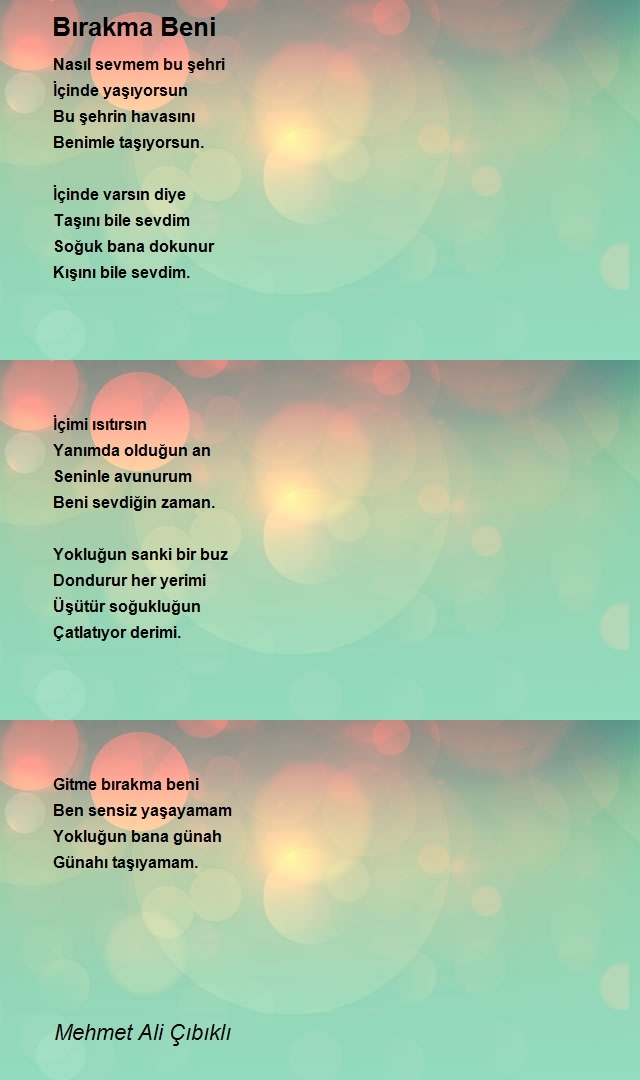 Bırakma Beni

Nasıl sevmem bu şehri
İçinde yaşıyorsun
Bu şehrin havasını
Benimle taşıyorsun.

İçinde varsın diye
Taşını bile sevdim
Soğuk bana dokunur
Kışını bile sevdim.

İçimi ısıtırsın
Yanımda olduğun an
Seninle avunurum
Beni sevdiğin zaman.

Yokluğun sanki bir buz
Dondurur her yerimi
Üşütür soğukluğun
Çatlatıyor derimi.

Gitme bırakma beni
Ben sensiz yaşayamam
Yokluğun bana günah
Günahı taşıyamam.

Mehmet Ali Çıbıklı